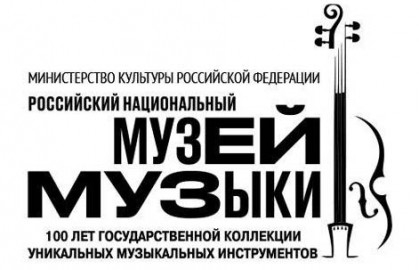 МИНИСТЕРСТВО КУЛЬТУРЫ РОССИЙСКОЙ ФЕДЕРАЦИИ
РОССИЙСКИЙ НАЦИОНАЛЬНЫЙ
МУЗЕЙ
МУЗЫКИ
100 ЛЕТ ГОСУДАРСТВЕННОЙ КОЛЛЕКЦИИ
УНИКАЛЬНЫХ МУЗЫКАЛЬНЫХ ИНСТРУМЕНТОВ